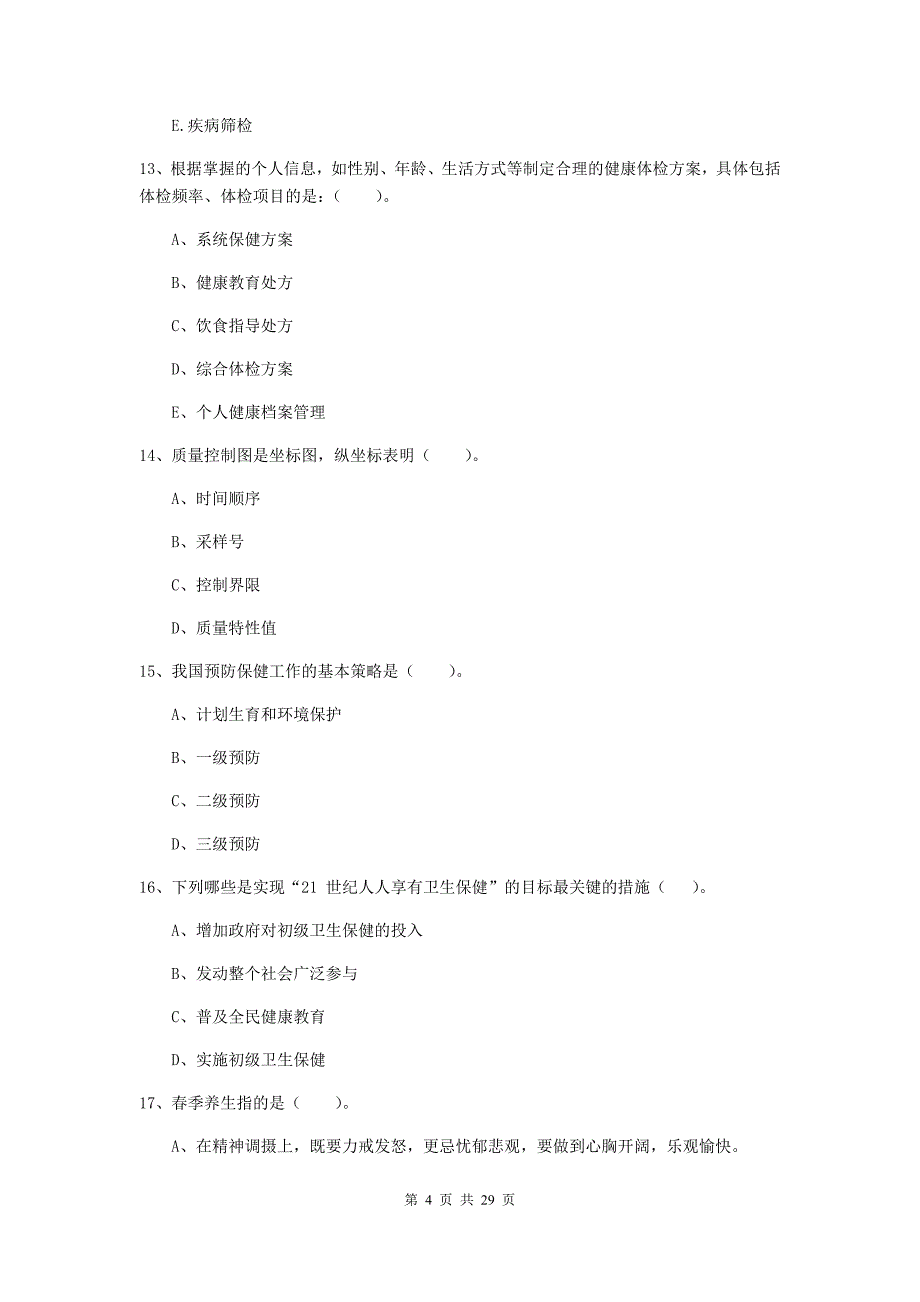 E.疾病筛检

13、根据掌握的个人信息，如性别、年龄、生活方式等制定合理的健康体检方案，具体包括体检频率、体检项目的是：（　　）。

A、系统保健方案

B、健康教育处方

C、饮食指导处方

D、综合体检方案

E、个人健康档案管理

14、质量控制图是坐标图，纵坐标表明（　　）。

A、时间顺序

B、采样号

C、控制界限

D、质量特性值

15、我国预防保健工作的基本策略是（　　）。

A、计划生育和环境保护

B、一级预防

C、二级预防

D、三级预防

16、下列哪些是实现“21 世纪人人享有卫生保健”的目标最关键的措施（　　）。

A、增加政府对初级卫生保健的投入

B、发动整个社会广泛参与

C、普及全民健康教育

D、实施初级卫生保健

17、春季养生指的是（　　）。

A、在精神调摄上，既要力戒发怒，更忌忧郁悲观，要做到心胸开阔，乐观愉快。

第 4 页 共 29 页